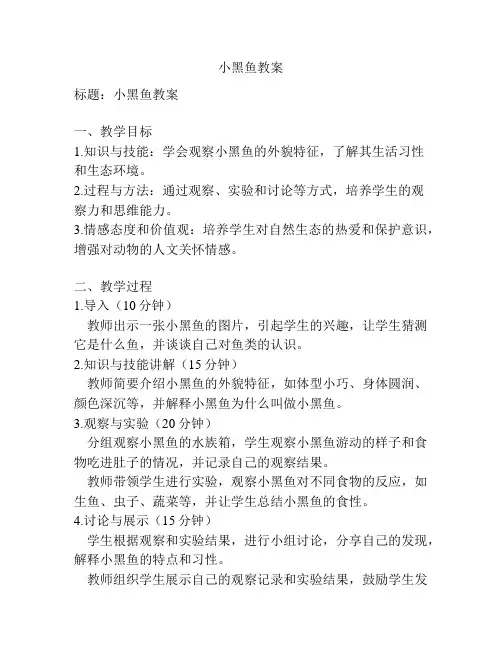 小黑鱼教案

标题：小黑鱼教案

一、教学目标
1.知识与技能：学会观察小黑鱼的外貌特征，了解其生活习性和生态环境。
2.过程与方法：通过观察、实验和讨论等方式，培养学生的观察力和思维能力。
3.情感态度和价值观：培养学生对自然生态的热爱和保护意识，增强对动物的人文关怀情感。

二、教学过程
1.导入（10 分钟）
教师出示一张小黑鱼的图片，引起学生的兴趣，让学生猜测它是什么鱼，并谈谈自己对鱼类的认识。
2.知识与技能讲解（15 分钟）
教师简要介绍小黑鱼的外貌特征，如体型小巧、身体圆润、颜色深沉等，并解释小黑鱼为什么叫做小黑鱼。
3.观察与实验（20 分钟）
分组观察小黑鱼的水族箱，学生观察小黑鱼游动的样子和食物吃进肚子的情况，并记录自己的观察结果。
教师带领学生进行实验，观察小黑鱼对不同食物的反应，如生鱼、虫子、蔬菜等，并让学生总结小黑鱼的食性。
4.讨论与展示（15 分钟）
学生根据观察和实验结果，进行小组讨论，分享自己的发现，解释小黑鱼的特点和习性。
教师组织学生展示自己的观察记录和实验结果，鼓励学生发